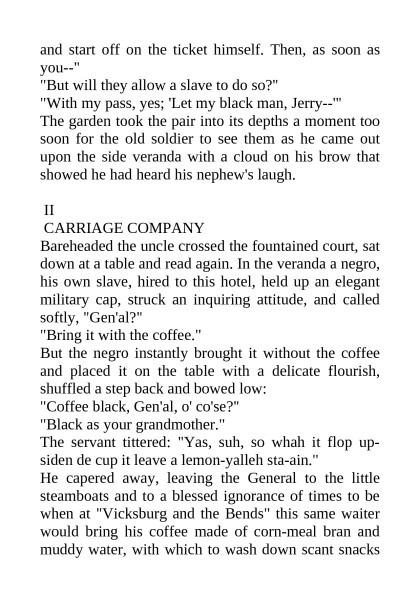 and start off on the ticket himself. Then, as soon as you--"
"But will they allow a slave to do so?"
"With my pass, yes; 'Let my black man, Jerry--'"
The garden took the pair into its depths a moment too soon for the old soldier to see them as he came out upon the side veranda with a cloud on his brow that showed he had heard his nephew's laugh.

II
CARRIAGE COMPANY
Bareheaded the uncle crossed the fountained court, sat down at a table and read again. In the veranda a negro, his own slave, hired to this hotel, held up an elegant military cap, struck an inquiring attitude, and called softly, "Gen'al?"
"Bring it with the coffee."
But the negro instantly brought it without the coffee and placed it on the table with a delicate flourish, shuffled a step back and bowed low:
"Coffee black, Gen'al, o' co'se?"
"Black as your grandmother."
The servant tittered: "Yas, suh, so whah it flop upsiden de cup it leave a lemon-yalleh sta-ain."
He capered away, leaving the General to the little steamboats and to a blessed ignorance of times to be when at "Vicksburg and the Bends" this same waiter would bring his coffee made of corn-meal bran and muddy water, with which to wash down scant snacks